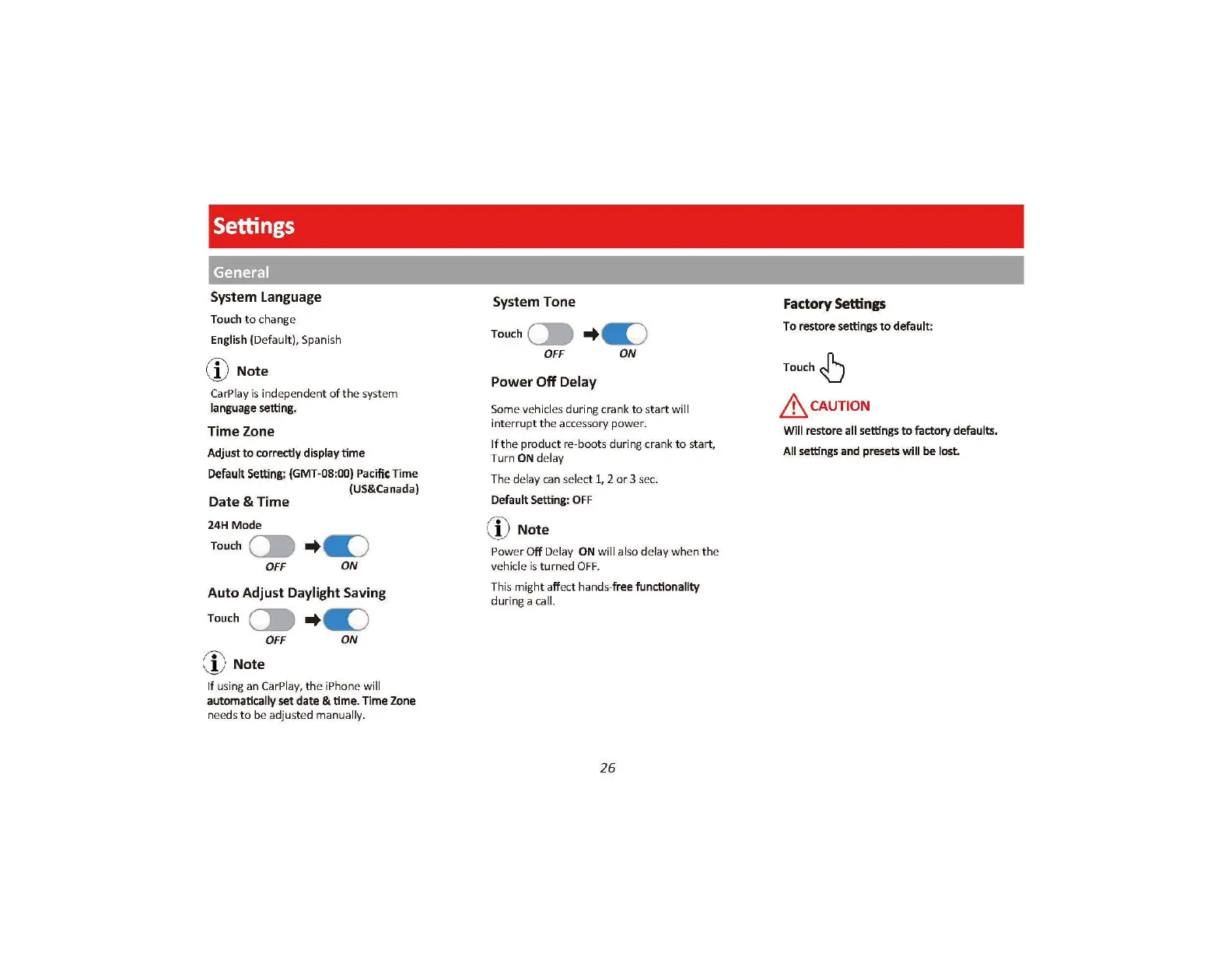 Settings

General

System Language

Touch to change

English (Default), Spanish

Note

CarPlay is independent of the system language setting.

Time Zone

Adjust to correctly display time

Default Setting: (GMT-08:00) Pacific Time (US&Canada)

Date & Time

24H Mode

Touch

OFF ON

Auto Adjust Daylight Saving

Touch

OFF ON

Note

If using an CarPlay, the iPhone will automatically set date & time. Time Zone needs to be adjusted manually.

System Tone

Touch

OFF ON

Power Off Delay

Some vehicles during crank to start will interrupt the accessory power.

If the product re-boots during crank to start, Turn ON delay

The delay can select 1, 2 or 3 sec.

Default Setting: OFF

Note

Power Off Delay ON will also delay when the vehicle is turned OFF.

This might affect hands-free functionality during a call.

Factory Settings

To restore settings to default:

Touch

CAUTION

Will restore all settings to factory defaults.

All settings and presets will be lost.

26